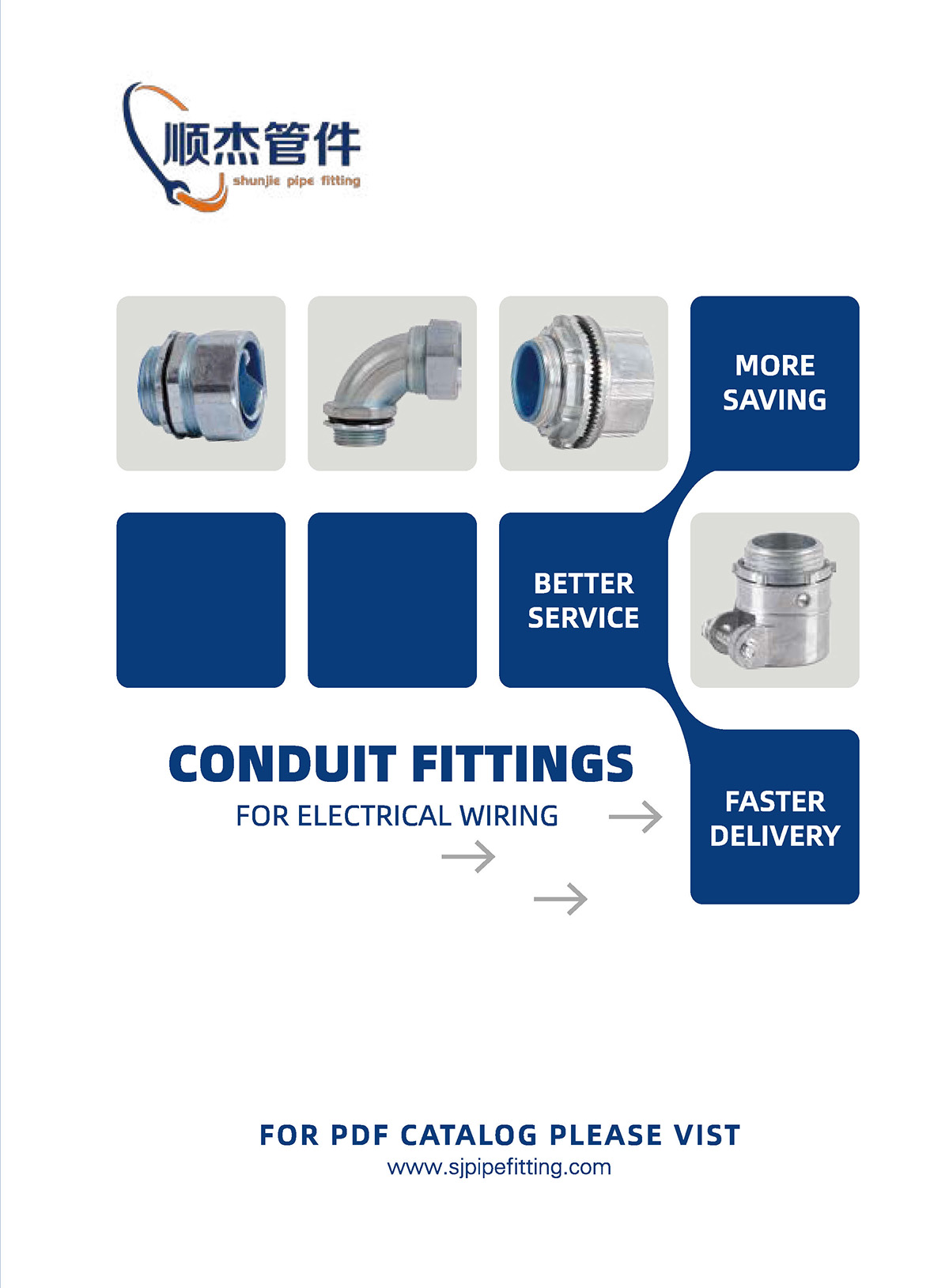 顺杰管件
shunjie pipe fitting

MORE SAVING

BETTER SERVICE

CONDUIT FITTINGS
FOR ELECTRICAL WIRING

FASTER DELIVERY

FOR PDF CATALOG PLEASE VIST
www.sjpipefitting.com